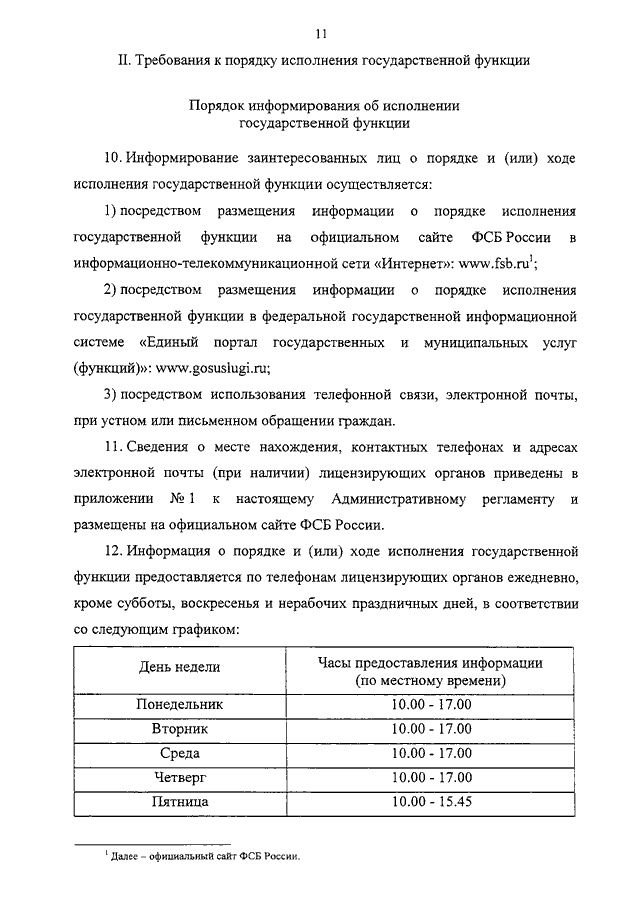 11

II. Требования к порядку исполнения государственной функции

Порядок информирования об исполнении государственной функции

10. Информирование заинтересованных лиц о порядке и (или) ходе исполнения государственной функции осуществляется:

1) посредством размещения информации о порядке исполнения государственной функции на официальном сайте ФСБ России в информационно-телекоммуникационной сети «Интернет»: www.fsb.ru$^1$;

2) посредством размещения информации о порядке исполнения государственной функции в федеральной государственной информационной системе «Единый портал государственных и муниципальных услуг (функций)»: www.gosuslugi.ru;

3) посредством использования телефонной связи, электронной почты, при устном или письменном обращении граждан.

11. Сведения о месте нахождения, контактных телефонах и адресах электронной почты (при наличии) лицензирующих органов приведены в приложении № 1 к настоящему Административному регламенту и размещены на официальном сайте ФСБ России.

12. Информация о порядке и (или) ходе исполнения государственной функции предоставляется по телефонам лицензирующих органов ежедневно, кроме субботы, воскресенья и нерабочих праздничных дней, в соответствии со следующим графиком:

| День недели | Часы предоставления информации (по местному времени) |
|---|---|
| Понедельник | 10.00 - 17.00 |
| Вторник | 10.00 - 17.00 |
| Среда | 10.00 - 17.00 |
| Четверг | 10.00 - 17.00 |
| Пятница | 10.00 - 15.45 |

$^1$ Далее – официальный сайт ФСБ России.